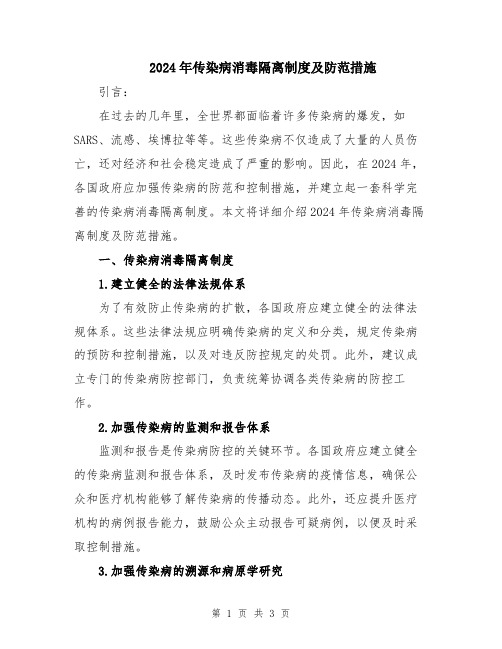 2024年传染病消毒隔离制度及防范措施

引言：

在过去的几年里，全世界都面临着许多传染病的爆发，如SARS、流感、埃博拉等等。这些传染病不仅造成了大量的人员伤亡，还对经济和社会稳定造成了严重的影响。因此，在2024年，各国政府应加强传染病的防范和控制措施，并建立起一套科学完善的传染病消毒隔离制度。本文将详细介绍2024年传染病消毒隔离制度及防范措施。

一、传染病消毒隔离制度

1.建立健全的法律法规体系

为了有效防止传染病的扩散，各国政府应建立健全的法律法规体系。这些法律法规应明确传染病的定义和分类，规定传染病的预防和控制措施，以及对违反防控规定的处罚。此外，建议成立专门的传染病防控部门，负责统筹协调各类传染病的防控工作。

2.加强传染病的监测和报告体系

监测和报告是传染病防控的关键环节。各国政府应建立健全的传染病监测和报告体系，及时发布传染病的疫情信息，确保公众和医疗机构能够了解传染病的传播动态。此外，还应提升医疗机构的病例报告能力，鼓励公众主动报告可疑病例，以便及时采取控制措施。

3.加强传染病的溯源和病原学研究

第 1 页 共 3 页